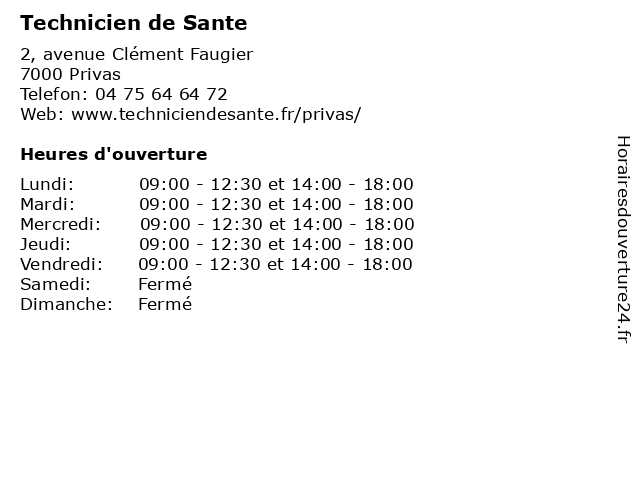 Technicien de Sante

2, avenue Clément Faugier
7000 Privas
Telefon: 04 75 64 64 72
Web: www.techniciendesante.fr/privas/

Heures d'ouverture

| | |
|---|---|
| Lundi: | 09:00 - 12:30 et 14:00 - 18:00 |
| Mardi: | 09:00 - 12:30 et 14:00 - 18:00 |
| Mercredi: | 09:00 - 12:30 et 14:00 - 18:00 |
| Jeudi: | 09:00 - 12:30 et 14:00 - 18:00 |
| Vendredi: | 09:00 - 12:30 et 14:00 - 18:00 |
| Samedi: | Fermé |
| Dimanche: | Fermé |

Horairesdouverture24.fr